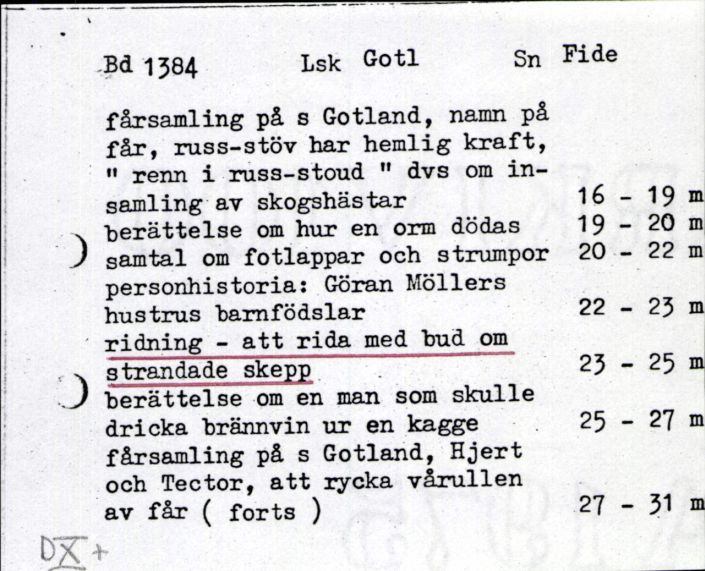 Bd 1384 Lsk Gotl Sn Fide

fårsamling på s Gotland, namn på får, russ-stöv har hemlig kraft, " renn i russ-stoud " dvs om insamling av skogshästar 16 - 19 m
berättelse om hur en orm dödas 19 - 20 m
samtal om fotlappar och strumpor 20 - 22 m
personhistoria: Göran Möllers hustrus barnfödslar 22 - 23 m
ridning - att rida med bud om strandade skepp 23 - 25 m
berättelse om en man som skulle dricka brännvin ur en kagge 25 - 27 m
fårsamling på s Gotland, Hjert och Tector, att rycka vårullen av får ( forts ) 27 - 31 m

DX +